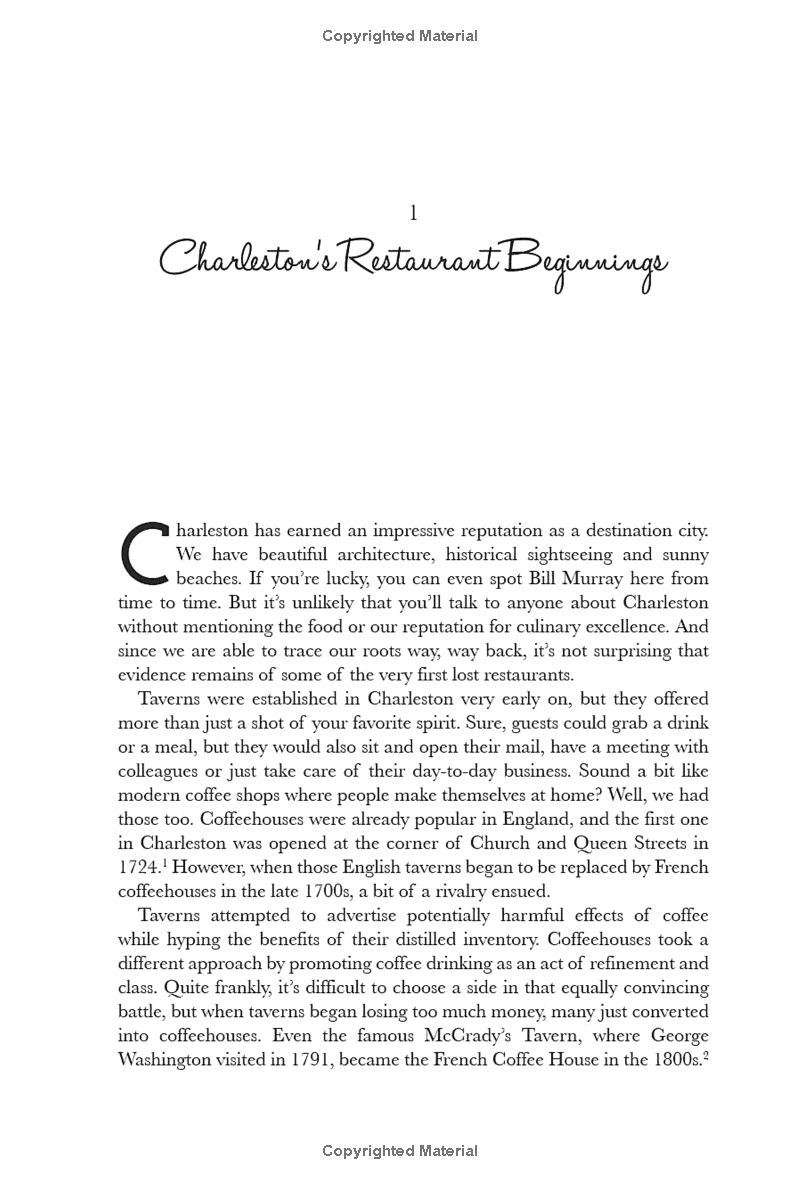 Copyrighted Material

1
Charleston's Restaurant Beginnings

Charleston has earned an impressive reputation as a destination city. We have beautiful architecture, historical sightseeing and sunny beaches. If you're lucky, you can even spot Bill Murray here from time to time. But it's unlikely that you'll talk to anyone about Charleston without mentioning the food or our reputation for culinary excellence. And since we are able to trace our roots way, way back, it's not surprising that evidence remains of some of the very first lost restaurants.

Taverns were established in Charleston very early on, but they offered more than just a shot of your favorite spirit. Sure, guests could grab a drink or a meal, but they would also sit and open their mail, have a meeting with colleagues or just take care of their day-to-day business. Sound a bit like modern coffee shops where people make themselves at home? Well, we had those too. Coffeehouses were already popular in England, and the first one in Charleston was opened at the corner of Church and Queen Streets in 1724.$^1$ However, when those English taverns began to be replaced by French coffeehouses in the late 1700s, a bit of a rivalry ensued.

Taverns attempted to advertise potentially harmful effects of coffee while hyping the benefits of their distilled inventory. Coffeehouses took a different approach by promoting coffee drinking as an act of refinement and class. Quite frankly, it's difficult to choose a side in that equally convincing battle, but when taverns began losing too much money, many just converted into coffeehouses. Even the famous McCrady's Tavern, where George Washington visited in 1791, became the French Coffee House in the 1800s.$^2$

Copyrighted Material